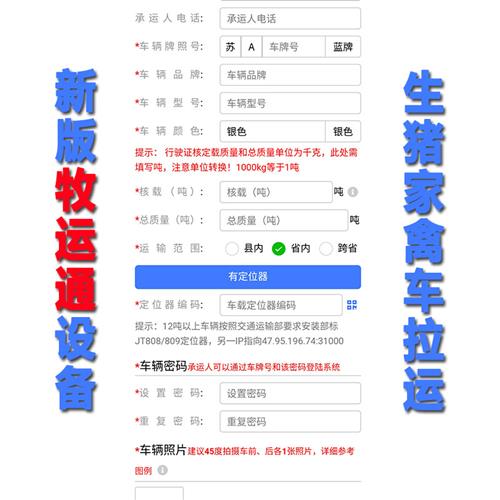 新版牧运通设备

承运人电话: 承运人电话

*车辆牌照号: 苏 A 车牌号 蓝牌

*车辆品牌: 车辆品牌

*车辆型号: 车辆型号

*车辆颜色: 银色 银色

提示：行驶证核定载质量和总质量单位为千克，此处需填写吨，注意单位转换！1000kg等于1吨

*核载（吨）: 核载（吨） 吨

*总质量（吨）: 总质量（吨） 吨

*运输范围: 县内 省内 跨省

有定位器

*定位器编码: 车载定位器编码

提示：12吨以上车辆按照交通运输部要求安装部标JT808/809定位器，另一IP指向47.95.196.74:31000

*车辆密码 承运人可以通过车牌号和该密码登陆系统

*设置密码: 设置密码

*重复密码: 重复密码

*车辆照片 建议45度拍摄车前、后各1张照片，详细参考图例

生猪家禽车拉运